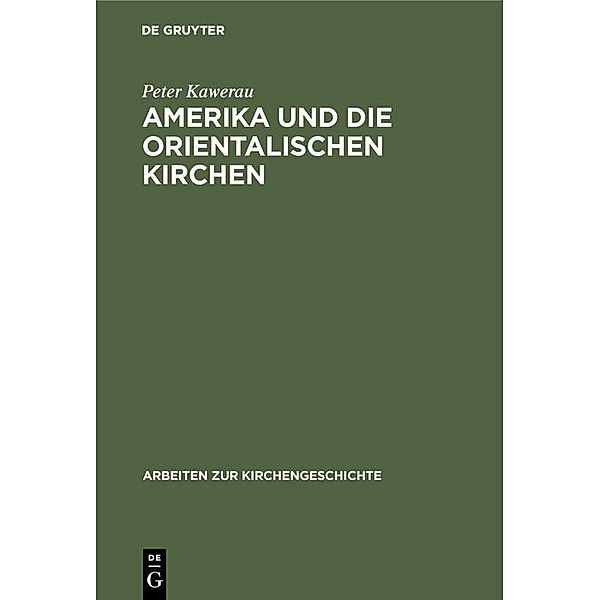 DE GRUYTER

Peter Kawerau

AMERIKA UND DIE ORIENTALISCHEN KIRCHEN

ARBEITEN ZUR KIRCHENGESCHICHTE

DE
G